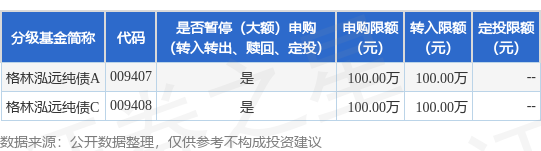 | 分级基金简称 | 代码 | 是否暂停（大额）申购（转入转出、赎回、定投） | 申购限额（元） | 转入限额（元） | 定投限额（元） |
|---|---|---|---|---|---|
| 格林泓远纯债A | 009407 | 是 | 100.00万 | 100.00万 | -- |
| 格林泓远纯债C | 009408 | 是 | 100.00万 | 100.00万 | -- |

数据来源：公开数据整理，仅供参考不构成投资建议